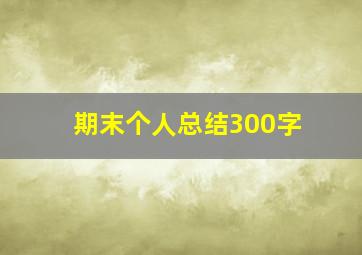 期末个人总结300字